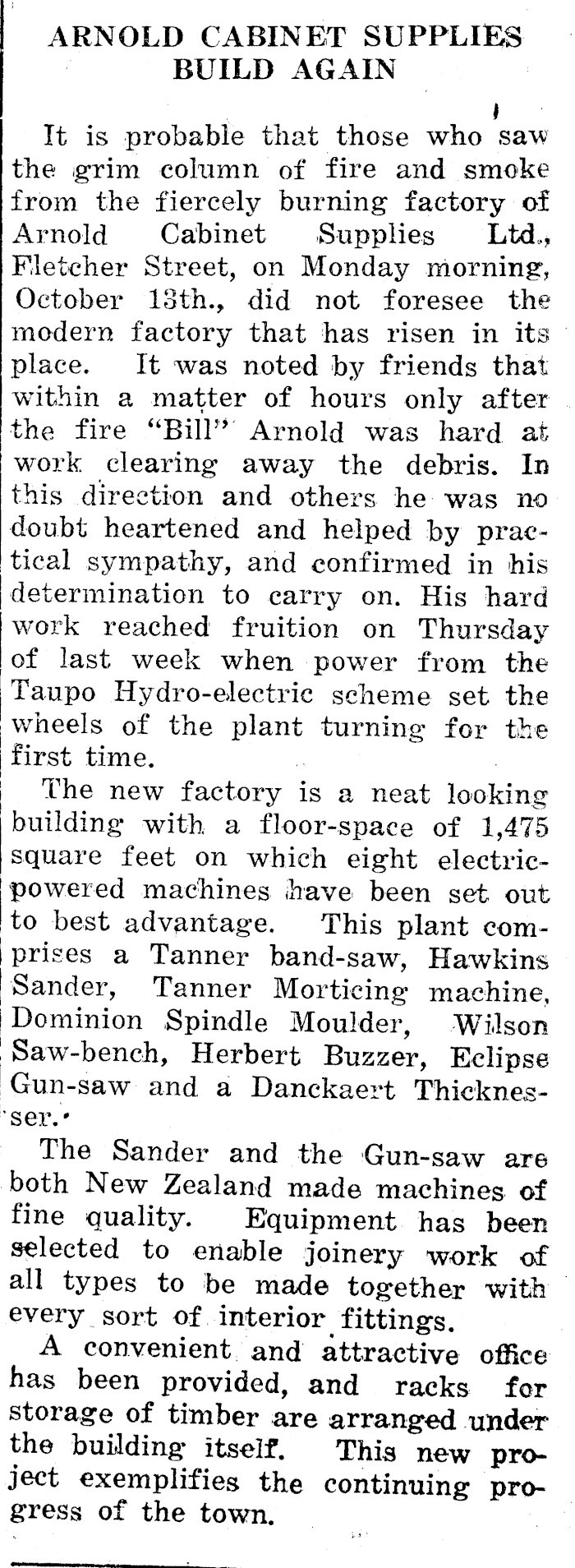 ARNOLD CABINET SUPPLIES BUILD AGAIN

It is probable that those who saw the grim column of fire and smoke from the fiercely burning factory of Arnold Cabinet Supplies Ltd., Fletcher Street, on Monday morning, October 13th., did not foresee the modern factory that has risen in its place. It was noted by friends that within a matter of hours only after the fire "Bill" Arnold was hard at work clearing away the debris. In this direction and others he was no doubt heartened and helped by practical sympathy, and confirmed in his determination to carry on. His hard work reached fruition on Thursday of last week when power from the Taupo Hydro-electric scheme set the wheels of the plant turning for the first time.

The new factory is a neat looking building with a floor-space of 1,475 square feet on which eight electric-powered machines have been set out to best advantage. This plant comprises a Tanner band-saw, Hawkins Sander, Tanner Morticing machine, Dominion Spindle Moulder, Wilson Saw-bench, Herbert Buzzer, Eclipse Gun-saw and a Danckaert Thicknesser.

The Sander and the Gun-saw are both New Zealand made machines of fine quality. Equipment has been selected to enable joinery work of all types to be made together with every sort of interior fittings.

A convenient and attractive office has been provided, and racks for storage of timber are arranged under the building itself. This new project exemplifies the continuing progress of the town.